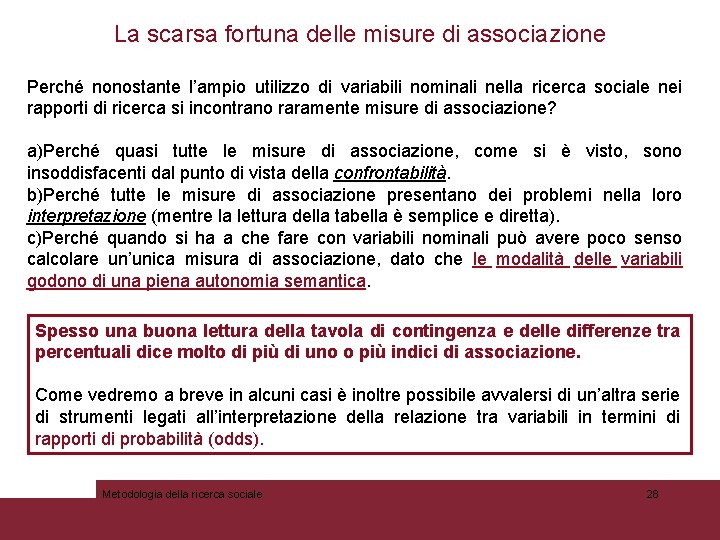 La scarsa fortuna delle misure di associazione

Perché nonostante l'ampio utilizzo di variabili nominali nella ricerca sociale nei rapporti di ricerca si incontrano raramente misure di associazione?

a)Perché quasi tutte le misure di associazione, come si è visto, sono insoddisfacenti dal punto di vista della confrontabilità.
b)Perché tutte le misure di associazione presentano dei problemi nella loro interpretazione (mentre la lettura della tabella è semplice e diretta).
c)Perché quando si ha a che fare con variabili nominali può avere poco senso calcolare un'unica misura di associazione, dato che le modalità delle variabili godono di una piena autonomia semantica.

Spesso una buona lettura della tavola di contingenza e delle differenze tra percentuali dice molto di più di uno o più indici di associazione.

Come vedremo a breve in alcuni casi è inoltre possibile avvalersi di un'altra serie di strumenti legati all'interpretazione della relazione tra variabili in termini di rapporti di probabilità (odds).

Metodologia della ricerca sociale

28